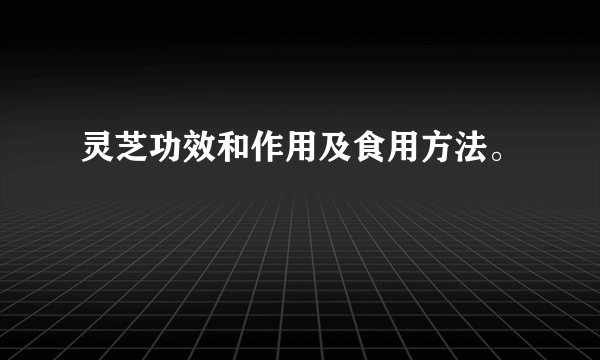 灵芝功效和作用及食用方法。